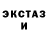 ЭКСТАЗ
И